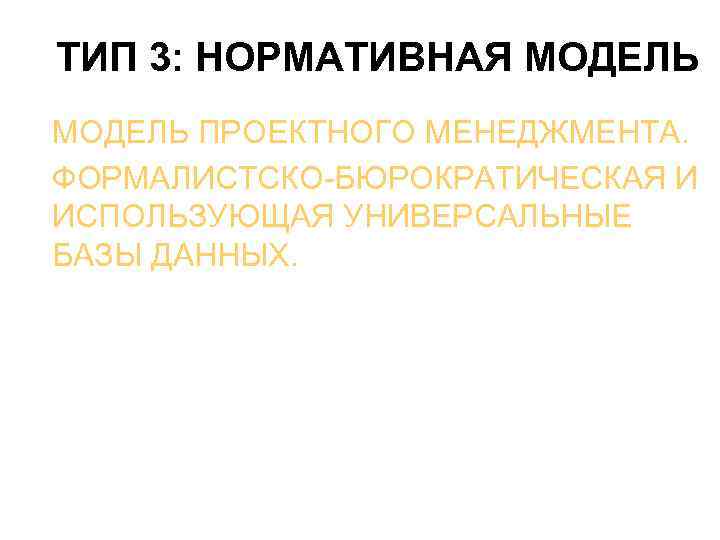 ТИП 3: НОРМАТИВНАЯ МОДЕЛЬ

МОДЕЛЬ ПРОЕКТНОГО МЕНЕДЖМЕНТА.

ФОРМАЛИСТСКО-БЮРОКРАТИЧЕСКАЯ И ИСПОЛЬЗУЮЩАЯ УНИВЕРСАЛЬНЫЕ БАЗЫ ДАННЫХ.